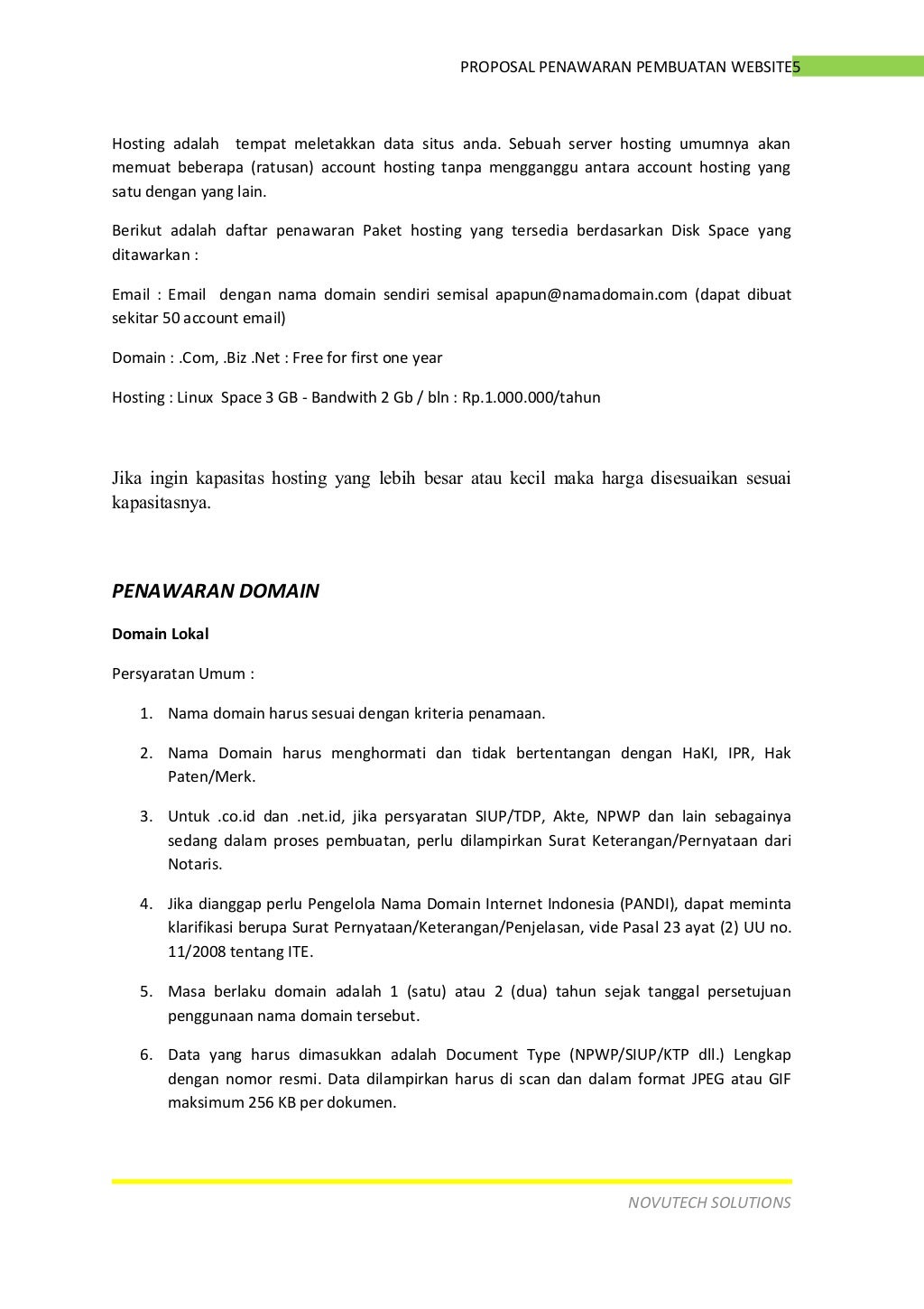 PROPOSAL PENAWARAN PEMBUATAN WEBSITE5

Hosting adalah tempat meletakkan data situs anda. Sebuah server hosting umumnya akan memuat beberapa (ratusan) account hosting tanpa mengganggu antara account hosting yang satu dengan yang lain.

Berikut adalah daftar penawaran Paket hosting yang tersedia berdasarkan Disk Space yang ditawarkan :

Email : Email dengan nama domain sendiri semisal apapun@namadomain.com (dapat dibuat sekitar 50 account email)

Domain : .Com, .Biz .Net : Free for first one year

Hosting : Linux Space 3 GB - Bandwith 2 Gb / bln : Rp.1.000.000/tahun

Jika ingin kapasitas hosting yang lebih besar atau kecil maka harga disesuaikan sesuai kapasitasnya.

PENAWARAN DOMAIN

Domain Lokal

Persyaratan Umum :

1. Nama domain harus sesuai dengan kriteria penamaan.

2. Nama Domain harus menghormati dan tidak bertentangan dengan HaKI, IPR, Hak Paten/Merk.

3. Untuk .co.id dan .net.id, jika persyaratan SIUP/TDP, Akte, NPWP dan lain sebagainya sedang dalam proses pembuatan, perlu dilampirkan Surat Keterangan/Pernyataan dari Notaris.

4. Jika dianggap perlu Pengelola Nama Domain Internet Indonesia (PANDI), dapat meminta klarifikasi berupa Surat Pernyataan/Keterangan/Penjelasan, vide Pasal 23 ayat (2) UU no. 11/2008 tentang ITE.

5. Masa berlaku domain adalah 1 (satu) atau 2 (dua) tahun sejak tanggal persetujuan penggunaan nama domain tersebut.

6. Data yang harus dimasukkan adalah Document Type (NPWP/SIUP/KTP dll.) Lengkap dengan nomor resmi. Data dilampirkan harus di scan dan dalam format JPEG atau GIF maksimum 256 KB per dokumen.

NOVUTECH SOLUTIONS